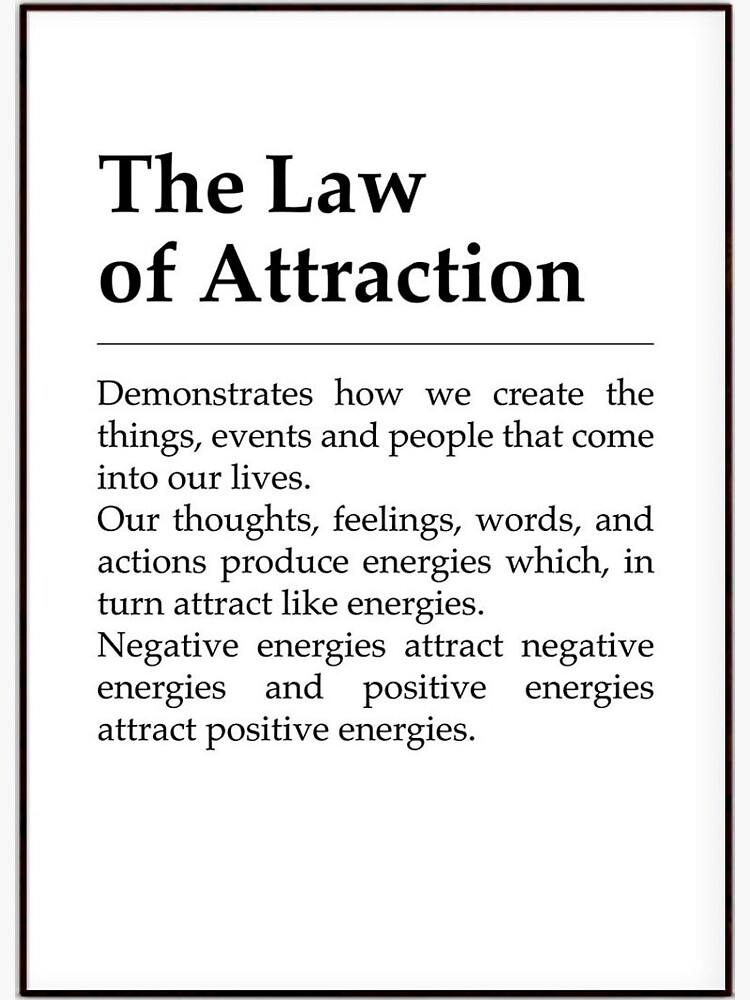 The Law
of Attraction

Demonstrates how we create the things, events and people that come into our lives.

Our thoughts, feelings, words, and actions produce energies which, in turn attract like energies.

Negative energies attract negative energies and positive energies attract positive energies.